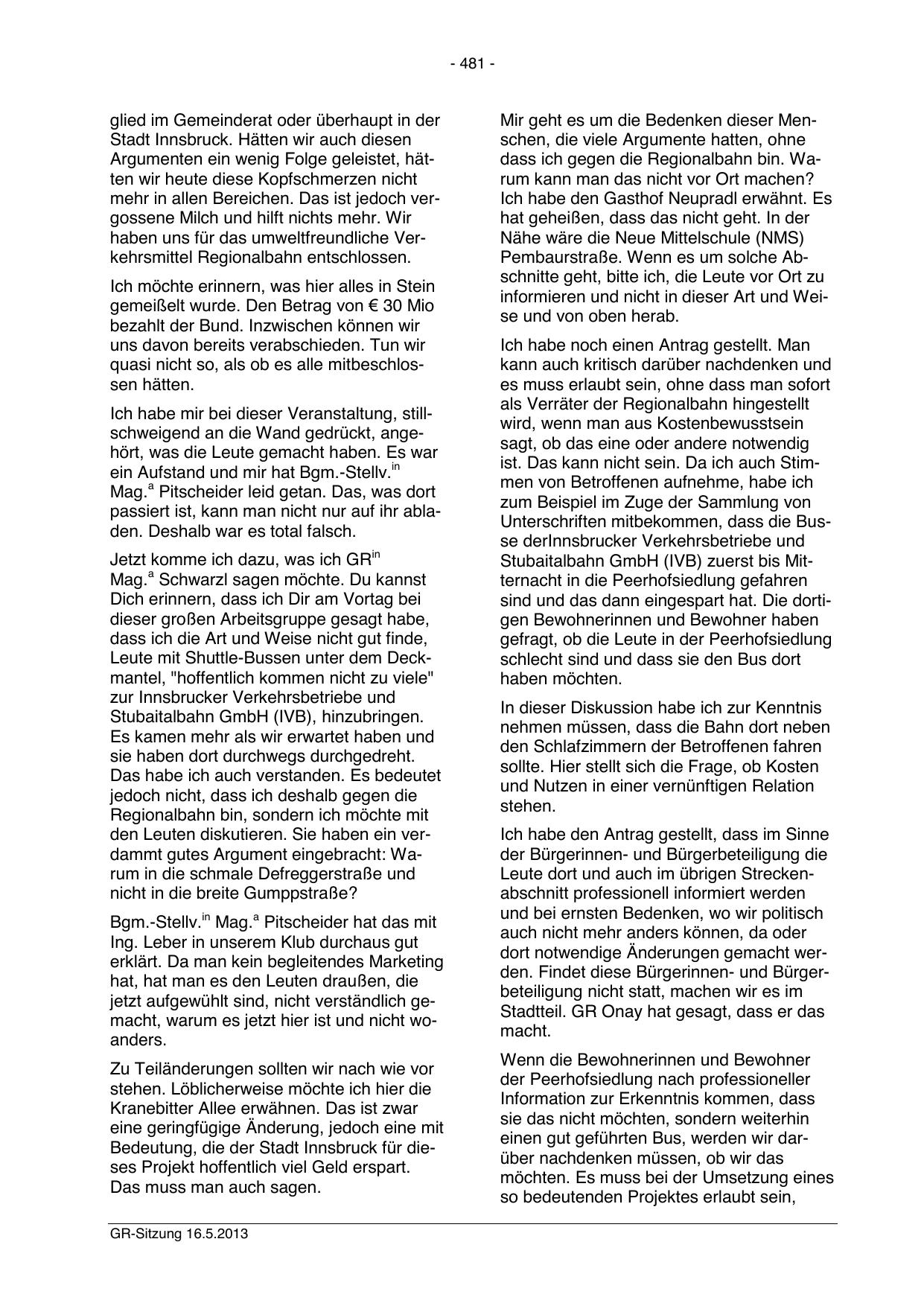 - 481 -

glied im Gemeinderat oder überhaupt in der Stadt Innsbruck. Hätten wir auch diesen Argumenten ein wenig Folge geleistet, hätten wir heute diese Kopfschmerzen nicht mehr in allen Bereichen. Das ist jedoch vergossene Milch und hilft nichts mehr. Wir haben uns für das umweltfreundliche Verkehrsmittel Regionalbahn entschlossen.

Ich möchte erinnern, was hier alles in Stein gemeißelt wurde. Den Betrag von € 30 Mio bezahlt der Bund. Inzwischen können wir uns davon bereits verabschieden. Tun wir quasi nicht so, als ob es alle mitbeschlossen hätten.

Ich habe mir bei dieser Veranstaltung, stillschweigend an die Wand gedrückt, angehört, was die Leute gemacht haben. Es war ein Aufstand und mir hat Bgm.-Stellv.$^{in}$ Mag.$^{a}$ Pitscheider leid getan. Das, was dort passiert ist, kann man nicht nur auf ihr abladen. Deshalb war es total falsch.

Jetzt komme ich dazu, was ich GR$^{in}$ Mag.$^{a}$ Schwarzl sagen möchte. Du kannst Dich erinnern, dass ich Dir am Vortag bei dieser großen Arbeitsgruppe gesagt habe, dass ich die Art und Weise nicht gut finde, Leute mit Shuttle-Bussen unter dem Deckmantel, "hoffentlich kommen nicht zu viele" zur Innsbrucker Verkehrsbetriebe und Stubaitalbahn GmbH (IVB), hinzubringen. Es kamen mehr als wir erwartet haben und sie haben dort durchwegs durchgedreht. Das habe ich auch verstanden. Es bedeutet jedoch nicht, dass ich deshalb gegen die Regionalbahn bin, sondern ich möchte mit den Leuten diskutieren. Sie haben ein verdammt gutes Argument eingebracht: Warum in die schmale Defreggerstraße und nicht in die breite Gumppstraße?

Bgm.-Stellv.$^{in}$ Mag.$^{a}$ Pitscheider hat das mit Ing. Leber in unserem Klub durchaus gut erklärt. Da man kein begleitendes Marketing hat, hat man es den Leuten draußen, die jetzt aufgewühlt sind, nicht verständlich gemacht, warum es jetzt hier ist und nicht woanders.

Zu Teiländerungen sollten wir nach wie vor stehen. Löblicherweise möchte ich hier die Kranebitter Allee erwähnen. Das ist zwar eine geringfügige Änderung, jedoch eine mit Bedeutung, die der Stadt Innsbruck für dieses Projekt hoffentlich viel Geld erspart. Das muss man auch sagen.

Mir geht es um die Bedenken dieser Menschen, die viele Argumente hatten, ohne dass ich gegen die Regionalbahn bin. Warum kann man das nicht vor Ort machen? Ich habe den Gasthof Neupradl erwähnt. Es hat geheißen, dass das nicht geht. In der Nähe wäre die Neue Mittelschule (NMS) Pembaurstraße. Wenn es um solche Abschnitte geht, bitte ich, die Leute vor Ort zu informieren und nicht in dieser Art und Weise und von oben herab.

Ich habe noch einen Antrag gestellt. Man kann auch kritisch darüber nachdenken und es muss erlaubt sein, ohne dass man sofort als Verräter der Regionalbahn hingestellt wird, wenn man aus Kostenbewusstsein sagt, ob das eine oder andere notwendig ist. Das kann nicht sein. Da ich auch Stimmen von Betroffenen aufnehme, habe ich zum Beispiel im Zuge der Sammlung von Unterschriften mitbekommen, dass die Busse derInnsbrucker Verkehrsbetriebe und Stubaitalbahn GmbH (IVB) zuerst bis Mitternacht in die Peerhofsiedlung gefahren sind und das dann eingespart hat. Die dortigen Bewohnerinnen und Bewohner haben gefragt, ob die Leute in der Peerhofsiedlung schlecht sind und dass sie den Bus dort haben möchten.

In dieser Diskussion habe ich zur Kenntnis nehmen müssen, dass die Bahn dort neben den Schlafzimmern der Betroffenen fahren sollte. Hier stellt sich die Frage, ob Kosten und Nutzen in einer vernünftigen Relation stehen.

Ich habe den Antrag gestellt, dass im Sinne der Bürgerinnen- und Bürgerbeteiligung die Leute dort und auch im übrigen Streckenabschnitt professionell informiert werden und bei ernsten Bedenken, wo wir politisch auch nicht mehr anders können, da oder dort notwendige Änderungen gemacht werden. Findet diese Bürgerinnen- und Bürgerbeteiligung nicht statt, machen wir es im Stadtteil. GR Onay hat gesagt, dass er das macht.

Wenn die Bewohnerinnen und Bewohner der Peerhofsiedlung nach professioneller Information zur Erkenntnis kommen, dass sie das nicht möchten, sondern weiterhin einen gut geführten Bus, werden wir darüber nachdenken müssen, ob wir das möchten. Es muss bei der Umsetzung eines so bedeutenden Projektes erlaubt sein,

GR-Sitzung 16.5.2013